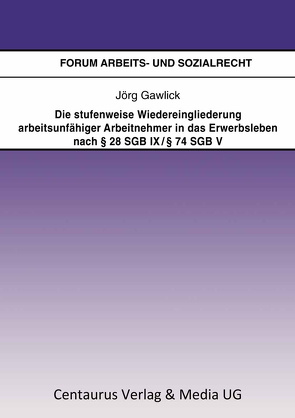 FORUM ARBEITS- UND SOZIALRECHT

Jörg Gawlick

Die stufenweise Wiedereingliederung arbeitsunfähiger Arbeitnehmer in das Erwerbsleben nach § 28 SGB IX / § 74 SGB V

Centaurus Verlag & Media UG